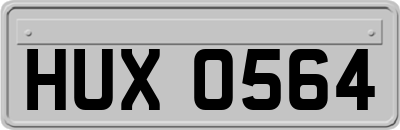 HUX 0564